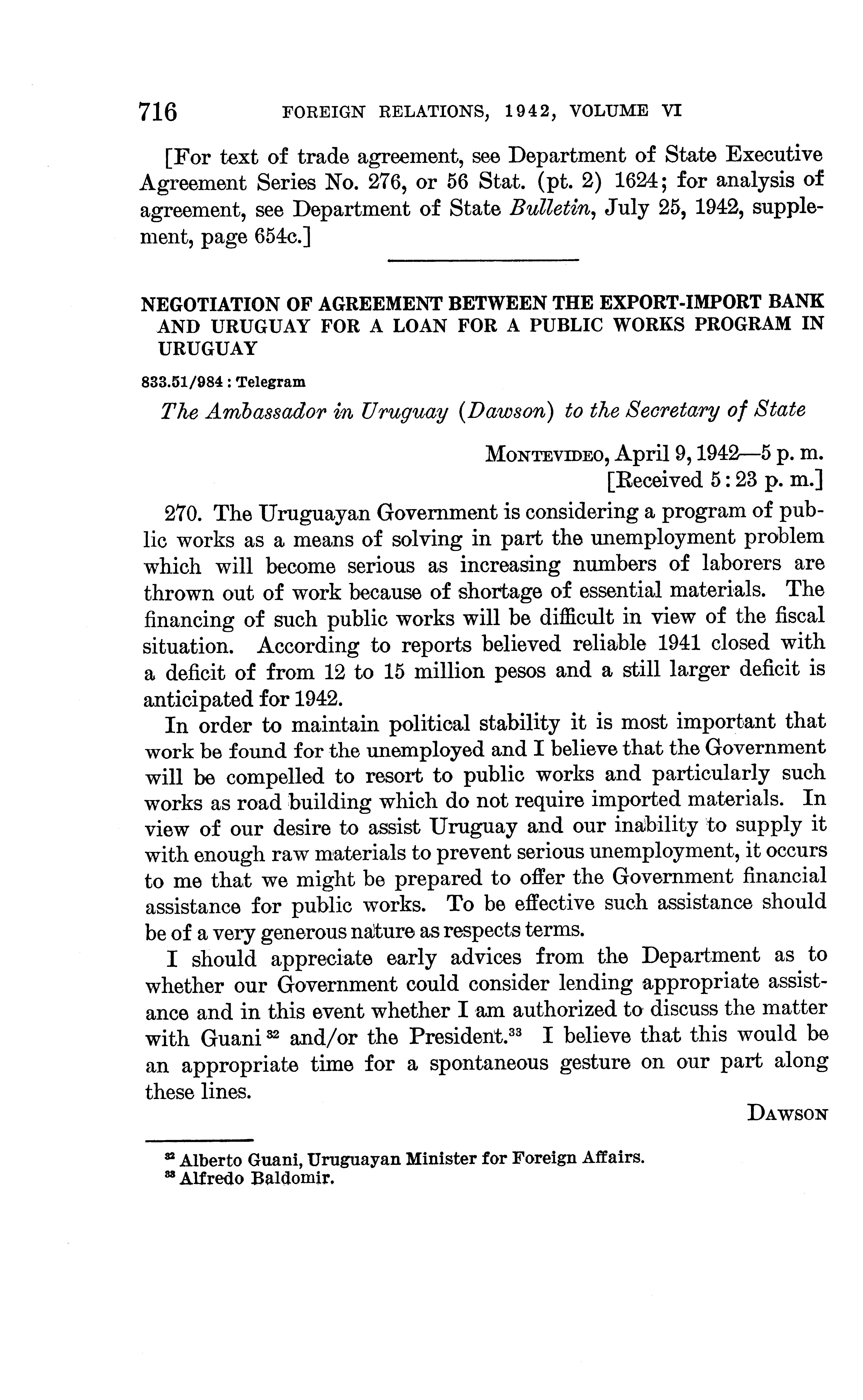 716 FOREIGN RELATIONS, 1942, VOLUME VI

[For text of trade agreement, see Department of State Executive Agreement Series No. 276, or 56 Stat. (pt. 2) 1624; for analysis of agreement, see Department of State Bulletin, July 25, 1942, supplement, page 654c.]

NEGOTIATION OF AGREEMENT BETWEEN THE EXPORT-IMPORT BANK AND URUGUAY FOR A LOAN FOR A PUBLIC WORKS PROGRAM IN URUGUAY

833.51/984 : Telegram

The Ambassador in Uruguay (Dawson) to the Secretary of State

MONTEVIDEO, April 9, 1942—5 p. m.
[Received 5:23 p. m.]

270. The Uruguayan Government is considering a program of public works as a means of solving in part the unemployment problem which will become serious as increasing numbers of laborers are thrown out of work because of shortage of essential materials. The financing of such public works will be difficult in view of the fiscal situation. According to reports believed reliable 1941 closed with a deficit of from 12 to 15 million pesos and a still larger deficit is anticipated for 1942.

In order to maintain political stability it is most important that work be found for the unemployed and I believe that the Government will be compelled to resort to public works and particularly such works as road building which do not require imported materials. In view of our desire to assist Uruguay and our inability to supply it with enough raw materials to prevent serious unemployment, it occurs to me that we might be prepared to offer the Government financial assistance for public works. To be effective such assistance should be of a very generous nature as respects terms.

I should appreciate early advices from the Department as to whether our Government could consider lending appropriate assistance and in this event whether I am authorized to discuss the matter with Guani $^{32}$ and/or the President.$^{33}$ I believe that this would be an appropriate time for a spontaneous gesture on our part along these lines.

DAWSON

$^{32}$ Alberto Guani, Uruguayan Minister for Foreign Affairs.
$^{33}$ Alfredo Baldomir.